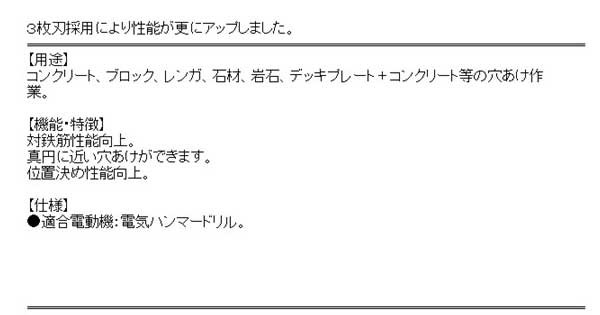 3枚刃採用により性能が更にアップしました。

【用途】
コンクリート、ブロック、レンガ、石材、岩石、デッキプレート＋コンクリート等の穴あけ作業。

【機能・特徴】
対鉄筋性能向上。
真円に近い穴あけができます。
位置決め性能向上。

【仕様】
●適合電動機：電気ハンマードリル。